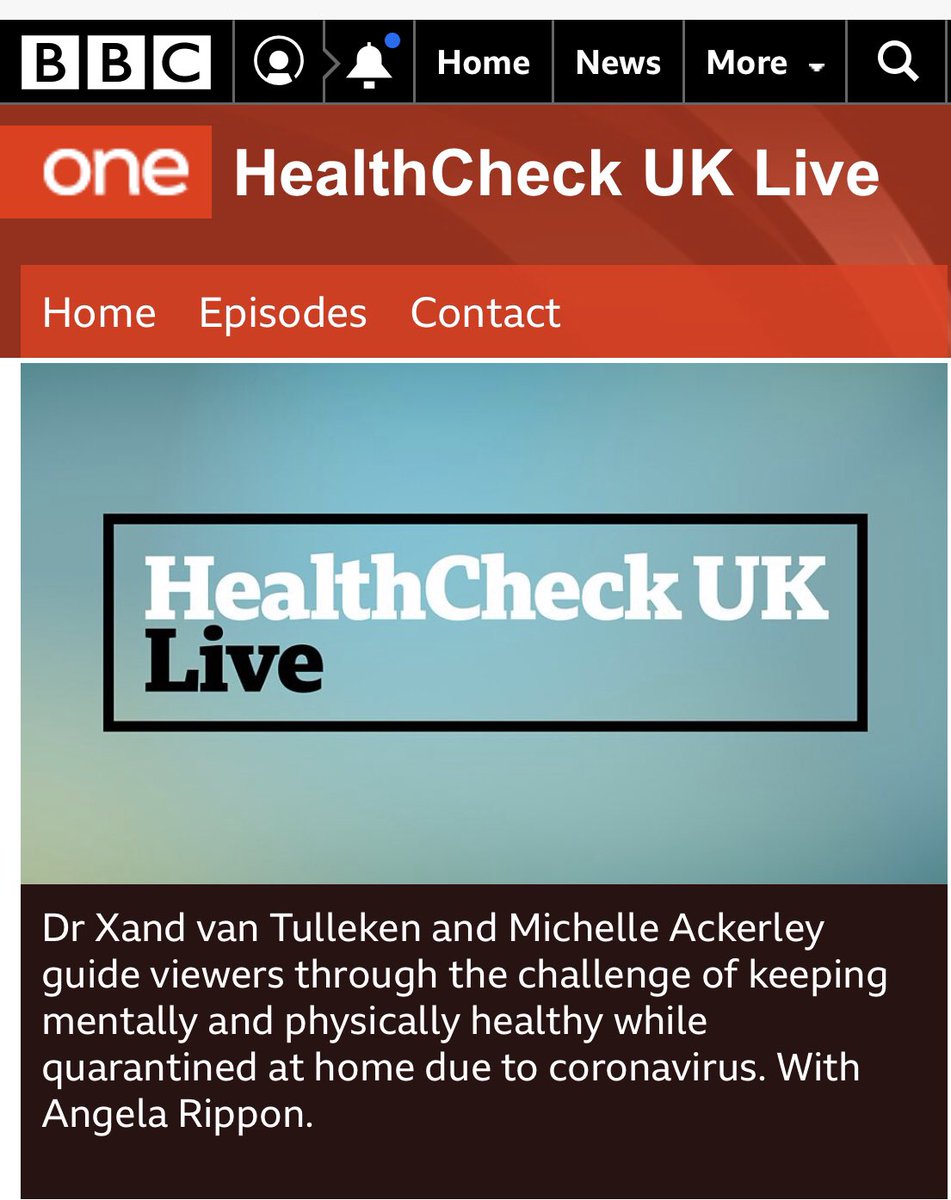 BBC Home News More

one HealthCheck UK Live

Home Episodes Contact

HealthCheck UK Live

Dr Xand van Tulleken and Michelle Ackerley guide viewers through the challenge of keeping mentally and physically healthy while quarantined at home due to coronavirus. With Angela Rippon.